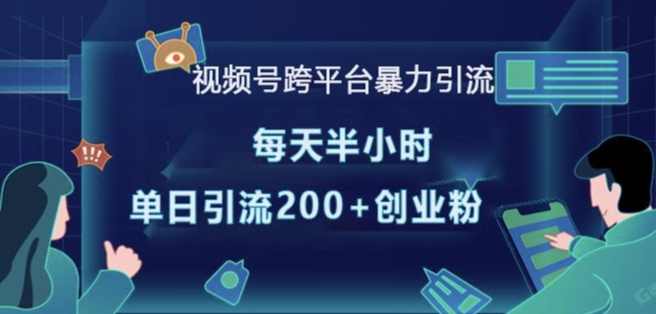 视频号跨平台暴力引流

每天半小时

单日引流200+创业粉

!!!